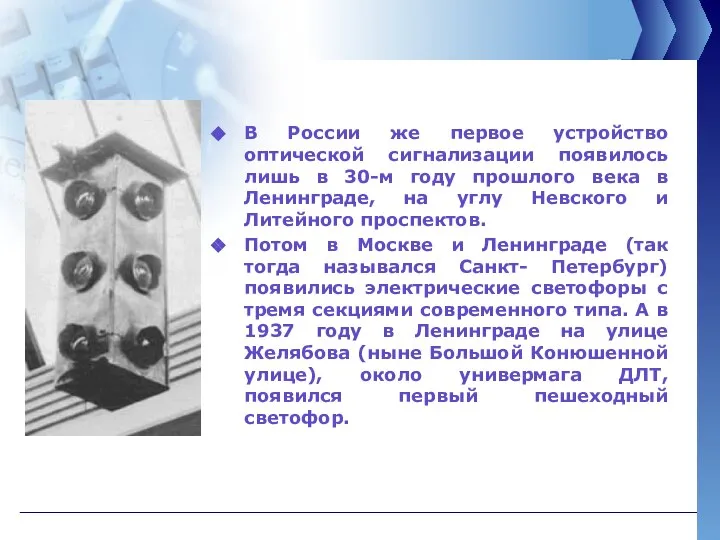 В России же первое устройство оптической сигнализации появилось лишь в 30-м году прошлого века в Ленинграде, на углу Невского и Литейного проспектов.

Потом в Москве и Ленинграде (так тогда назывался Санкт- Петербург) появились электрические светофоры с тремя секциями современного типа. А в 1937 году в Ленинграде на улице Желябова (ныне Большой Конюшенной улице), около универмага ДЛТ, появился первый пешеходный светофор.